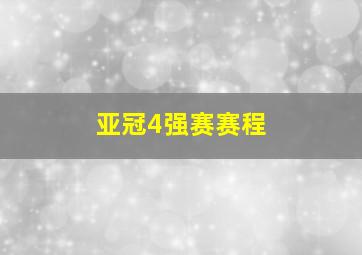 亚冠4强赛赛程